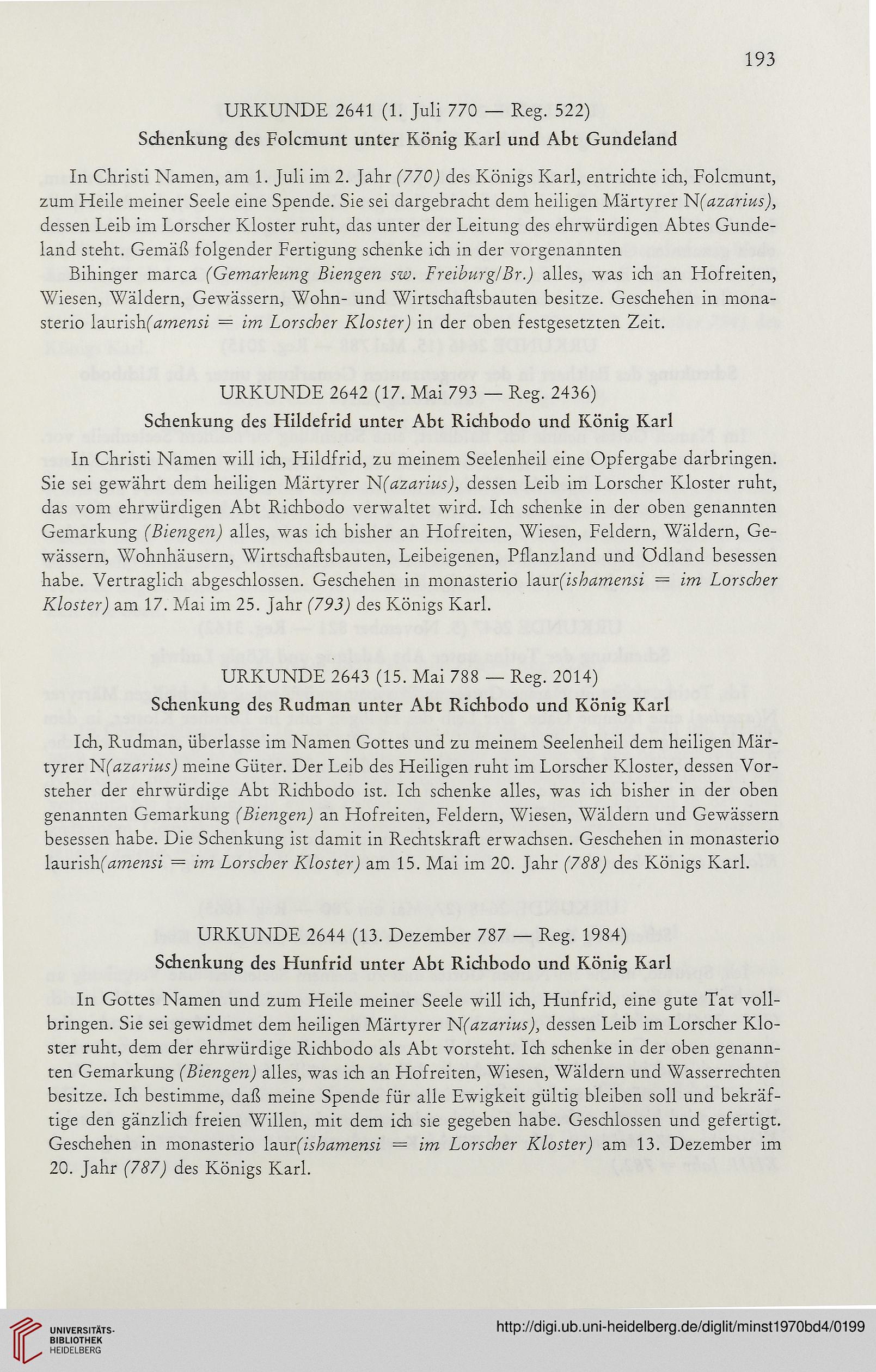 193

URKUNDE 2641 (1. Juli 770 — Reg. 522)

Schenkung des Folcmunt unter König Karl und Abt Gundeland

In Christi Namen, am 1. Juli im 2. Jahr (770) des Königs Karl, entrichte ich, Folcmunt, zum Heile meiner Seele eine Spende. Sie sei dargebracht dem heiligen Märtyrer N(azarius), dessen Leib im Lorscher Kloster ruht, das unter der Leitung des ehrwürdigen Abtes Gundeland steht. Gemäß folgender Fertigung schenke ich in der vorgenannten

Bihinger marca (Gemarkung Biengen sw. Freiburg/Br.) alles, was ich an Hofreiten, Wiesen, Wäldern, Gewässern, Wohn- und Wirtschaftsbauten besitze. Geschehen in monasterio laurish(amensi = im Lorscher Kloster) in der oben festgesetzten Zeit.

URKUNDE 2642 (17. Mai 793 — Reg. 2436)

Schenkung des Hildefrid unter Abt Richbodo und König Karl

In Christi Namen will ich, Hildfrid, zu meinem Seelenheil eine Opfergabe darbringen. Sie sei gewährt dem heiligen Märtyrer N(azarius), dessen Leib im Lorscher Kloster ruht, das vom ehrwürdigen Abt Richbodo verwaltet wird. Ich schenke in der oben genannten Gemarkung (Biengen) alles, was ich bisher an Hofreiten, Wiesen, Feldern, Wäldern, Gewässern, Wohnhäusern, Wirtschaftsbauten, Leibeigenen, Pflanzland und Ödland besessen habe. Vertraglich abgeschlossen. Geschehen in monasterio laur(ishamensi = im Lorscher Kloster) am 17. Mai im 25. Jahr (793) des Königs Karl.

URKUNDE 2643 (15. Mai 788 — Reg. 2014)

Schenkung des Rudman unter Abt Richbodo und König Karl

Ich, Rudman, überlasse im Namen Gottes und zu meinem Seelenheil dem heiligen Märtyrer N(azarius) meine Güter. Der Leib des Heiligen ruht im Lorscher Kloster, dessen Vorsteher der ehrwürdige Abt Richbodo ist. Ich schenke alles, was ich bisher in der oben genannten Gemarkung (Biengen) an Hofreiten, Feldern, Wiesen, Wäldern und Gewässern besessen habe. Die Schenkung ist damit in Rechtskraft erwachsen. Geschehen in monasterio laurish(amensi = im Lorscher Kloster) am 15. Mai im 20. Jahr (788) des Königs Karl.

URKUNDE 2644 (13. Dezember 787 — Reg. 1984)

Schenkung des Hunfrid unter Abt Richbodo und König Karl

In Gottes Namen und zum Heile meiner Seele will ich, Hunfrid, eine gute Tat vollbringen. Sie sei gewidmet dem heiligen Märtyrer N(azarius), dessen Leib im Lorscher Kloster ruht, dem der ehrwürdige Richbodo als Abt vorsteht. Ich schenke in der oben genannten Gemarkung (Biengen) alles, was ich an Hofreiten, Wiesen, Wäldern und Wasserrechten besitze. Ich bestimme, daß meine Spende für alle Ewigkeit gültig bleiben soll und bekräftige den gänzlich freien Willen, mit dem ich sie gegeben habe. Geschlossen und gefertigt. Geschehen in monasterio laur(ishamensi = im Lorscher Kloster) am 13. Dezember im 20. Jahr (787) des Königs Karl.

UNIVERSITÄTS-BIBLIOTHEK HEIDELBERG

http://digi.ub.uni-heidelberg.de/diglit/minst1970bd4/0199